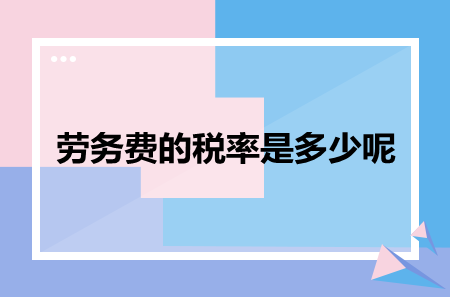 劳务费的税率是多少呢